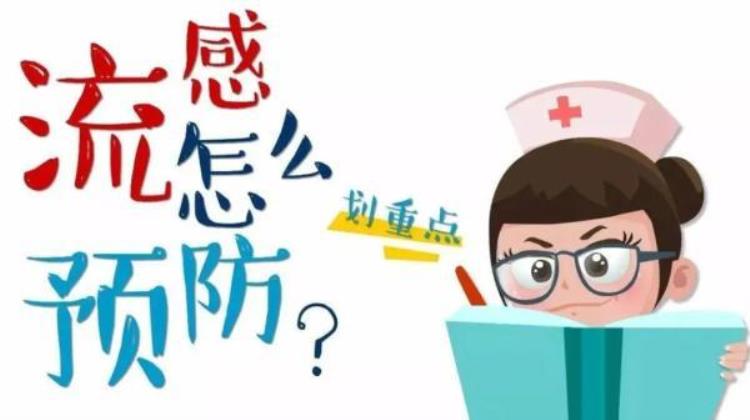 流感怎么预防？

划重点